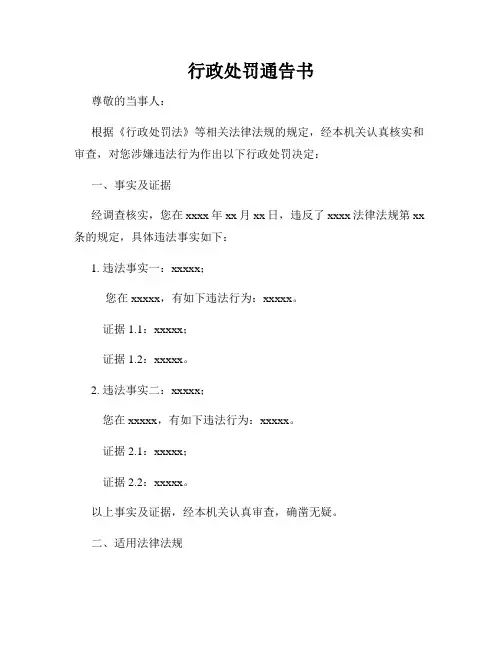 行政处罚通告书

尊敬的当事人：

根据《行政处罚法》等相关法律法规的规定，经本机关认真核实和审查，对您涉嫌违法行为作出以下行政处罚决定：

一、事实及证据

经调查核实，您在 xxxx 年 xx 月 xx 日，违反了 xxxx 法律法规第 xx 条的规定，具体违法事实如下：

1. 违法事实一：xxxxx；

您在 xxxxx，有如下违法行为：xxxxx。

证据 1.1：xxxxx；

证据 1.2：xxxxx。

2. 违法事实二：xxxxx；

您在 xxxxx，有如下违法行为：xxxxx。

证据 2.1：xxxxx；

证据 2.2：xxxxx。

以上事实及证据，经本机关认真审查，确凿无疑。

二、适用法律法规